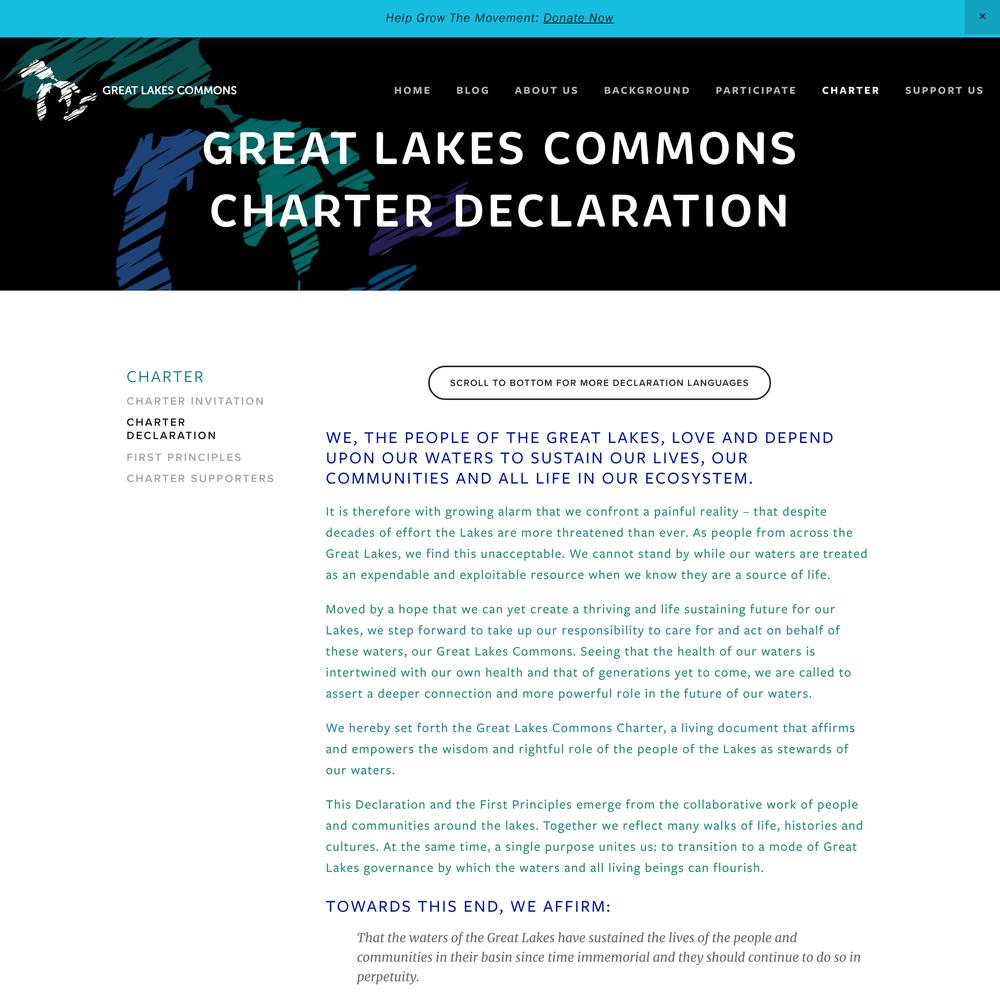 Help Grow The Movement: Donate Now

×

GREAT LAKES COMMONS

HOME BLOG ABOUT US BACKGROUND PARTICIPATE CHARTER SUPPORT US

GREAT LAKES COMMONS CHARTER DECLARATION

CHARTER
CHARTER INVITATION
CHARTER DECLARATION
FIRST PRINCIPLES
CHARTER SUPPORTERS

SCROLL TO BOTTOM FOR MORE DECLARATION LANGUAGES

WE, THE PEOPLE OF THE GREAT LAKES, LOVE AND DEPEND UPON OUR WATERS TO SUSTAIN OUR LIVES, OUR COMMUNITIES AND ALL LIFE IN OUR ECOSYSTEM.

It is therefore with growing alarm that we confront a painful reality – that despite decades of effort the Lakes are more threatened than ever. As people from across the Great Lakes, we find this unacceptable. We cannot stand by while our waters are treated as an expendable and exploitable resource when we know they are a source of life.

Moved by a hope that we can yet create a thriving and life sustaining future for our Lakes, we step forward to take up our responsibility to care for and act on behalf of these waters, our Great Lakes Commons. Seeing that the health of our waters is intertwined with our own health and that of generations yet to come, we are called to assert a deeper connection and more powerful role in the future of our waters.

We hereby set forth the Great Lakes Commons Charter, a living document that affirms and empowers the wisdom and rightful role of the people of the Lakes as stewards of our waters.

This Declaration and the First Principles emerge from the collaborative work of people and communities around the lakes. Together we reflect many walks of life, histories and cultures. At the same time, a single purpose unites us: to transition to a mode of Great Lakes governance by which the waters and all living beings can flourish.

TOWARDS THIS END, WE AFFIRM:

That the waters of the Great Lakes have sustained the lives of the people and communities in their basin since time immemorial and they should continue to do so in perpetuity.